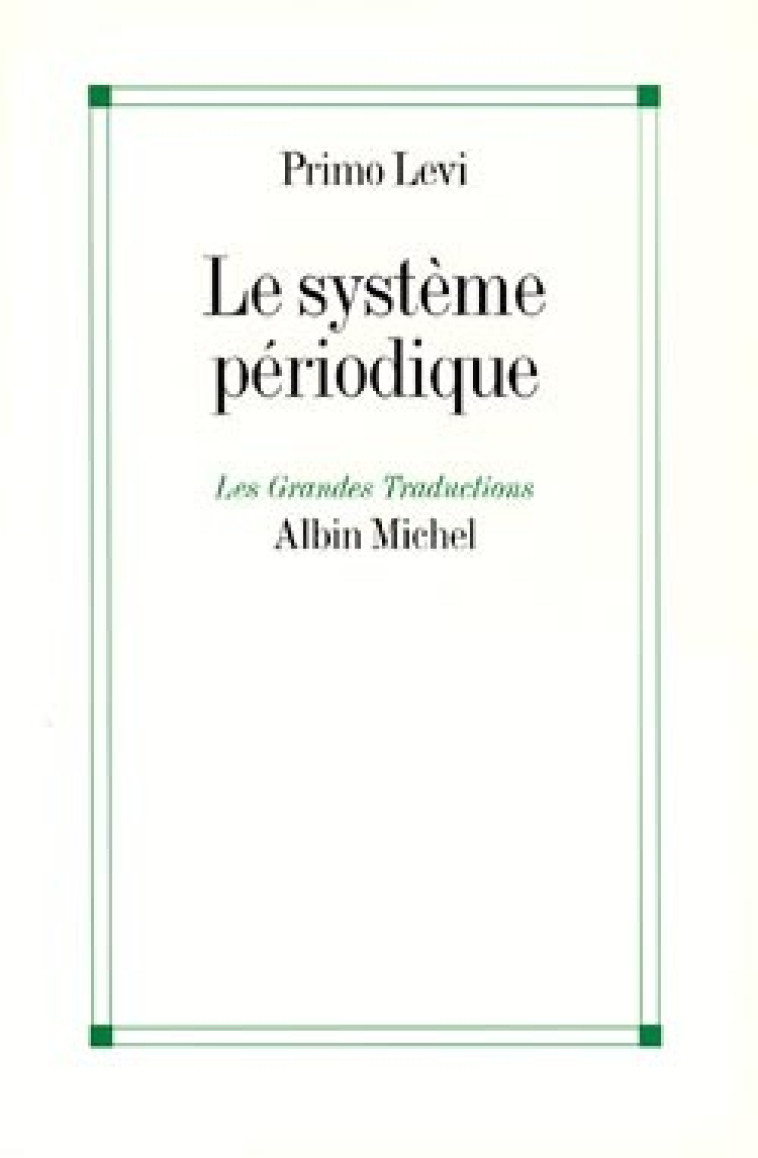 Primo Levi

Le système périodique

Les Grandes Traductions
Albin Michel